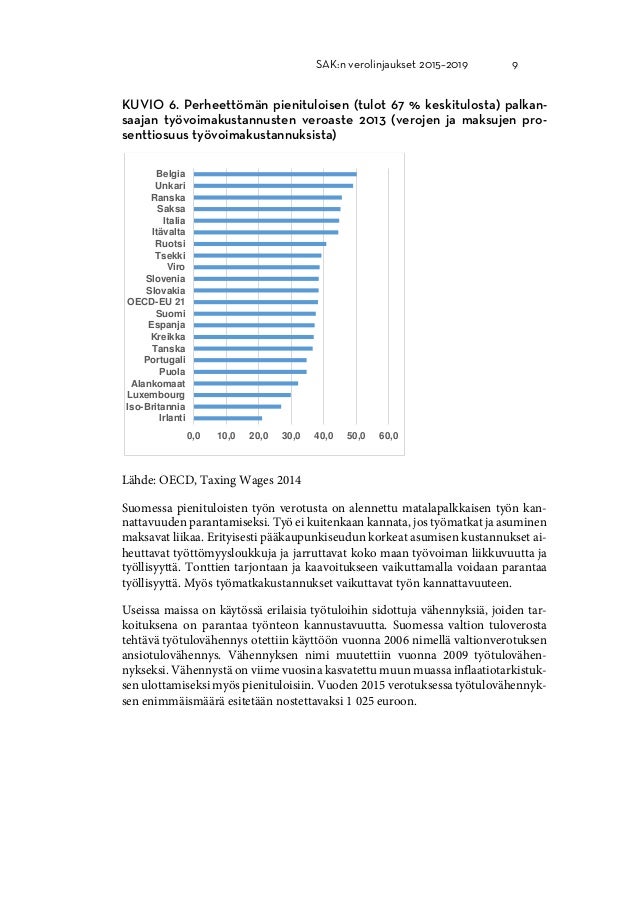 SAK:n verolinjaukset 2015–2019 9

KUVIO 6. Perheettömän pienituloisen (tulot 67 % keskitulosta) palkansaajan työvoimakustannusten veroaste 2013 (verojen ja maksujen prosenttiosuus työvoimakustannuksista)

Belgia
Unkari
Ranska
Saksa
Italia
Itävalta
Ruotsi
Tsekki
Viro
Slovenia
Slovakia
OECD-EU 21
Suomi
Espanja
Kreikka
Tanska
Portugali
Puola
Alankomaat
Luxembourg
Iso-Britannia
Irlanti

0,0 10,0 20,0 30,0 40,0 50,0 60,0

Lähde: OECD, Taxing Wages 2014

Suomessa pienituloisten työn verotusta on alennettu matalapalkkaisen työn kannattavuuden parantamiseksi. Työ ei kuitenkaan kannata, jos työmatkat ja asuminen maksavat liikaa. Erityisesti pääkaupunkiseudun korkeat asumisen kustannukset aiheuttavat työttömyysloukkuja ja jarruttavat koko maan työvoiman liikkuvuutta ja työllisyyttä. Tonttien tarjontaan ja kaavoitukseen vaikuttamalla voidaan parantaa työllisyyttä. Myös työmatkakustannukset vaikuttavat työn kannattavuuteen.

Useissa maissa on käytössä erilaisia työtuloihin sidottuja vähennyksiä, joiden tarkoituksena on parantaa työnteon kannustavuutta. Suomessa valtion tuloverosta tehtävä työtulovähennys otettiin käyttöön vuonna 2006 nimellä valtionverotuksen ansiotulovähennys. Vähennyksen nimi muutettiin vuonna 2009 työtulovähennykseksi. Vähennystä on viime vuosina kasvatettu muun muassa inflaatiotarkistuksen ulottamiseksi myös pienituloisiin. Vuoden 2015 verotuksessa työtulovähennyksen enimmäismäärä esitetään nostettavaksi 1 025 euroon.